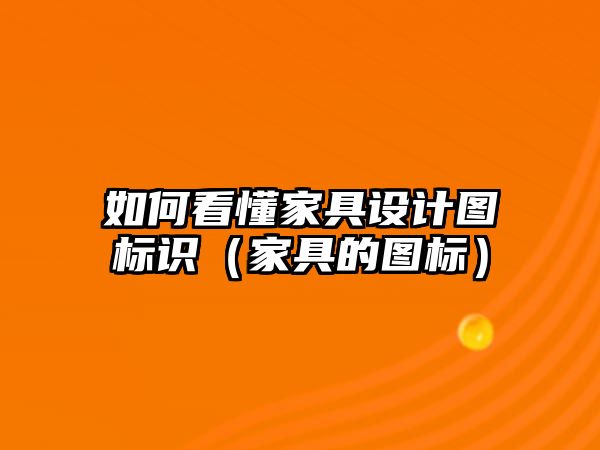 如何看懂家具设计图标识（家具的图标）